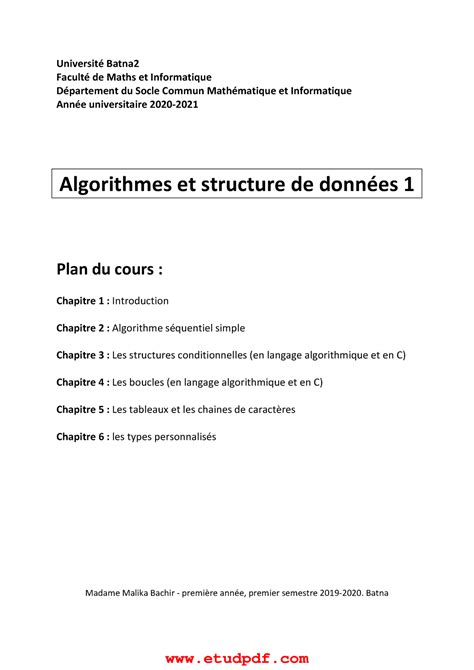 Université Batna2
Faculté de Maths et Informatique
Département du Socle Commun Mathématique et Informatique
Année universitaire 2020-2021

Algorithmes et structure de données 1

Plan du cours :

Chapitre 1 : Introduction

Chapitre 2 : Algorithme séquentiel simple

Chapitre 3 : Les structures conditionnelles (en langage algorithmique et en C)

Chapitre 4 : Les boucles (en langage algorithmique et en C)

Chapitre 5 : Les tableaux et les chaines de caractères

Chapitre 6 : les types personnalisés

Madame Malika Bachir - première année, premier semestre 2019-2020. Batna

www.etudpdf.com